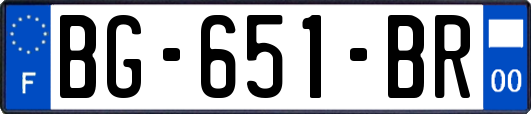 F
BG-651-BR
00